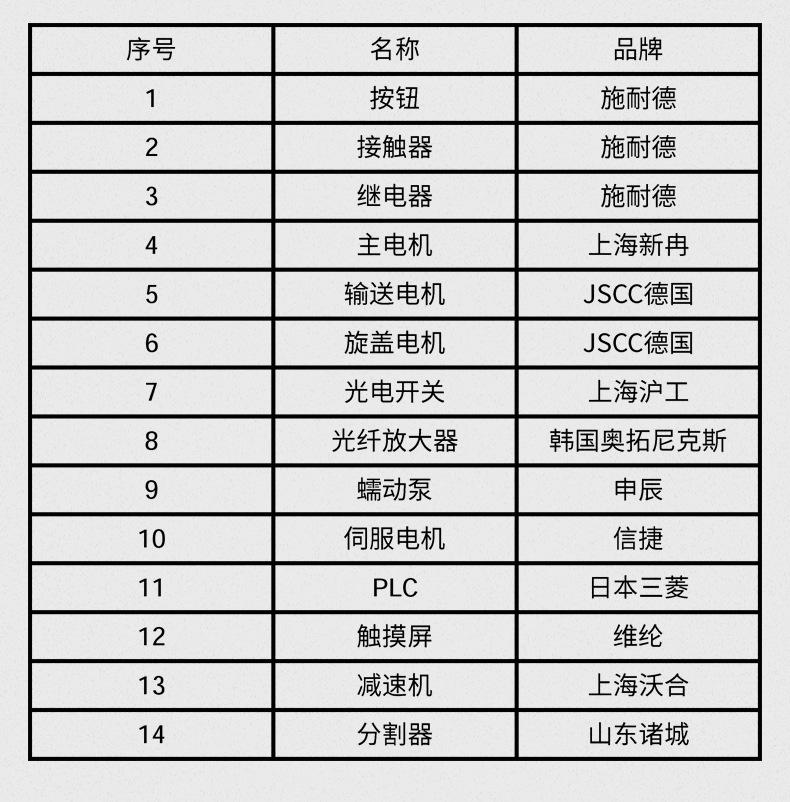 | 序号 | 名称 | 品牌 |
|---|---|---|
| 1 | 按钮 | 施耐德 |
| 2 | 接触器 | 施耐德 |
| 3 | 继电器 | 施耐德 |
| 4 | 主电机 | 上海新冉 |
| 5 | 输送电机 | JSCC德国 |
| 6 | 旋盖电机 | JSCC德国 |
| 7 | 光电开关 | 上海沪工 |
| 8 | 光纤放大器 | 韩国奥拓尼克斯 |
| 9 | 蠕动泵 | 申辰 |
| 10 | 伺服电机 | 信捷 |
| 11 | PLC | 日本三菱 |
| 12 | 触摸屏 | 维纶 |
| 13 | 减速机 | 上海沃合 |
| 14 | 分割器 | 山东诸城 |